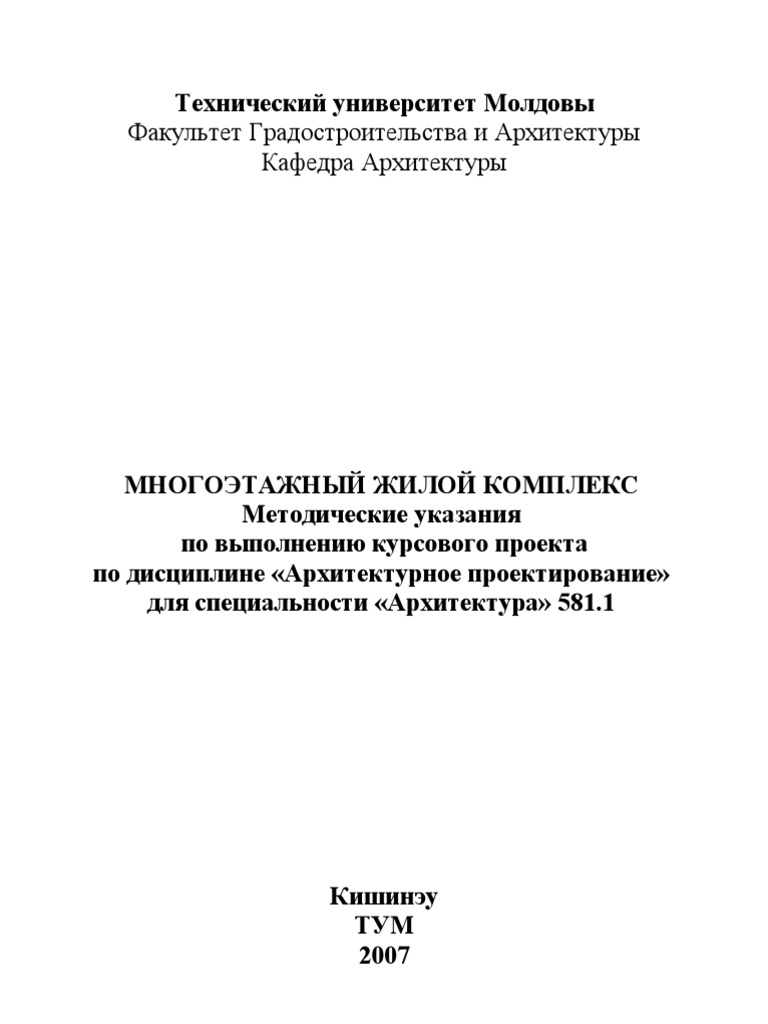 Технический университет Молдовы
Факультет Градостроительства и Архитектуры
Кафедра Архитектуры

МНОГОЭТАЖНЫЙ ЖИЛОЙ КОМПЛЕКС
Методические указания
по выполнению курсового проекта
по дисциплине «Архитектурное проектирование»
для специальности «Архитектура» 581.1

Кишинэу
ТУМ
2007